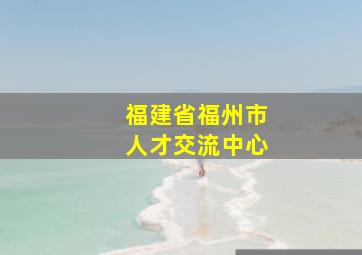 福建省福州市
人才交流中心